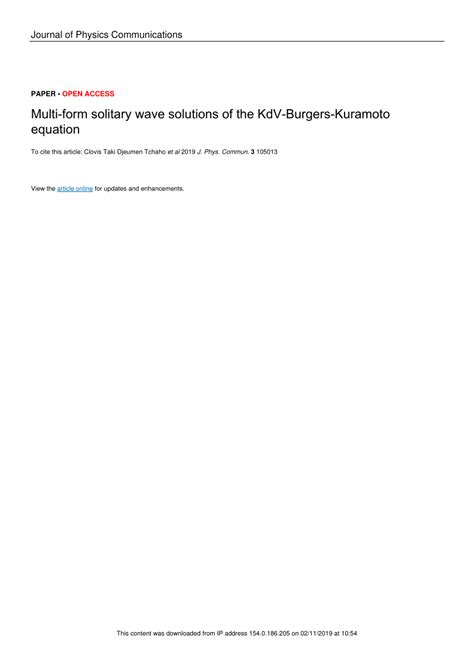 Journal of Physics Communications

PAPER • OPEN ACCESS

Multi-form solitary wave solutions of the KdV-Burgers-Kuramoto equation

To cite this article: Clovis Taki Djeumen Tchaho et al 2019 J. Phys. Commun. 3 105013

View the article online for updates and enhancements.

This content was downloaded from IP address 154.0.186.205 on 02/11/2019 at 10:54